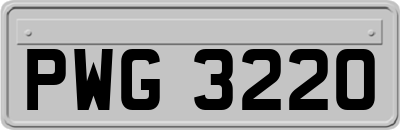 PWG 3220